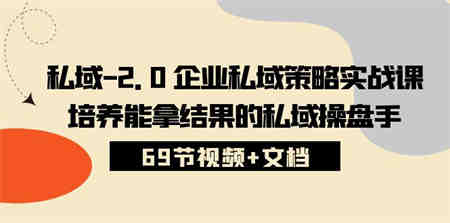 私域-2.0 企业私域策略实战课
培养能拿结果的私域操盘手

69节视频+文档